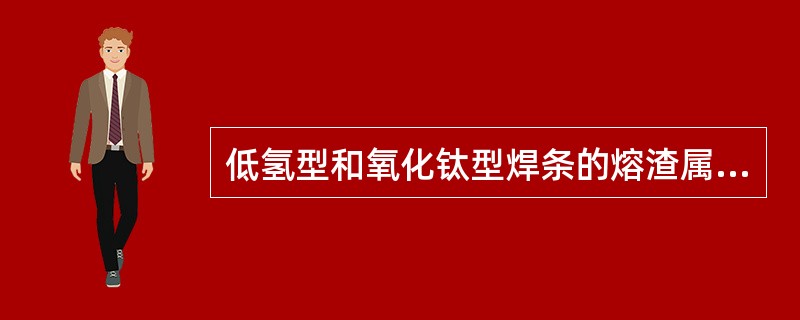 低氢型和氧化钛型焊条的熔渣属...